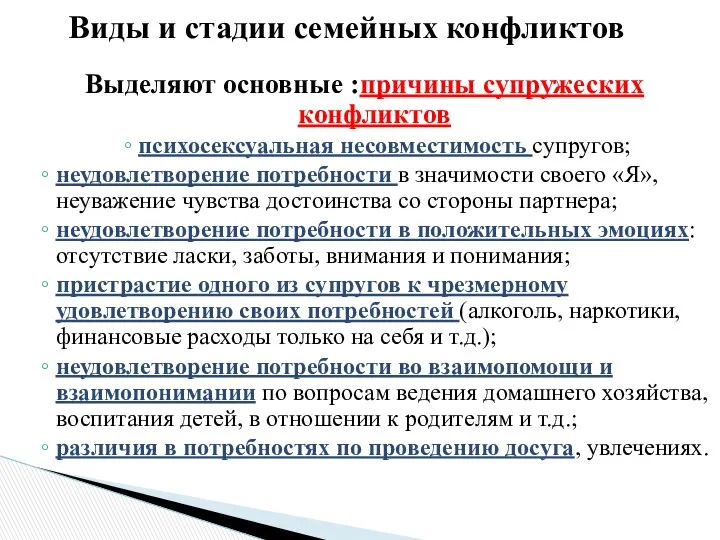 Виды и стадии семейных конфликтов

Выделяют основные :причины супружеских конфликтов

◦ психосексуальная несовместимость супругов;

◦ неудовлетворение потребности в значимости своего «Я», неуважение чувства достоинства со стороны партнера;

◦ неудовлетворение потребности в положительных эмоциях: отсутствие ласки, заботы, внимания и понимания;

◦ пристрастие одного из супругов к чрезмерному удовлетворению своих потребностей (алкоголь, наркотики, финансовые расходы только на себя и т.д.);

◦ неудовлетворение потребности во взаимопомощи и взаимопонимании по вопросам ведения домашнего хозяйства, воспитания детей, в отношении к родителям и т.д.;

◦ различия в потребностях по проведению досуга, увлечениях.